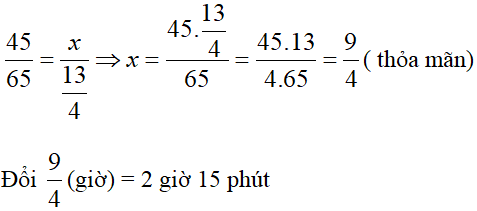 $\frac{45}{65} = \frac{x}{\frac{13}{4}} \Rightarrow x = \frac{45.\frac{13}{4}}{65} = \frac{45.13}{4.65} = \frac{9}{4}$ ( thỏa mãn)

Đổi $\frac{9}{4}$ (giờ) = 2 giờ 15 phút